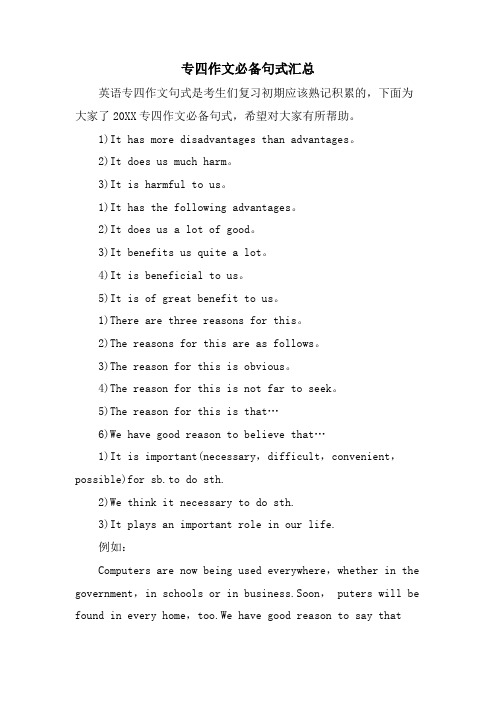 专四作文必备句式汇总

英语专四作文句式是考生们复习初期应该熟记积累的，下面为大家了 20XX 专四作文必备句式，希望对大家有所帮助。

1)It has more disadvantages than advantages。

2)It does us much harm。

3)It is harmful to us。

1)It has the following advantages。

2)It does us a lot of good。

3)It benefits us quite a lot。

4)It is beneficial to us。

5)It is of great benefit to us。

1)There are three reasons for this。

2)The reasons for this are as follows。

3)The reason for this is obvious。

4)The reason for this is not far to seek。

5)The reason for this is that…

6)We have good reason to believe that…

1)It is important(necessary，difficult，convenient，possible)for sb.to do sth.

2)We think it necessary to do sth.

3)It plays an important role in our life.

例如：

Computers are now being used everywhere，whether in the government，in schools or in business.Soon， puters will be found in every home，too.We have good reason to say that